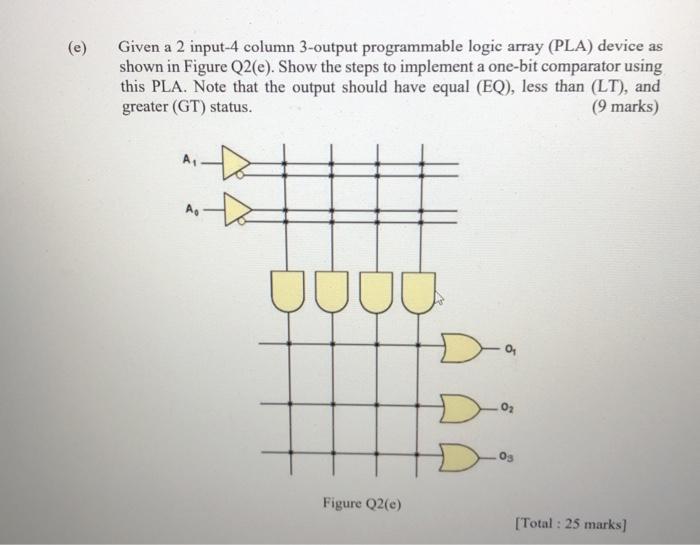 (e) Given a 2 input-4 column 3-output programmable logic array (PLA) device as shown in Figure Q2(e). Show the steps to implement a one-bit comparator using this PLA. Note that the output should have equal (EQ), less than (LT), and greater (GT) status. (9 marks)

$A_1$

$A_0$

$O_1$

$O_2$

$O_3$

Figure Q2(e)

[Total : 25 marks]